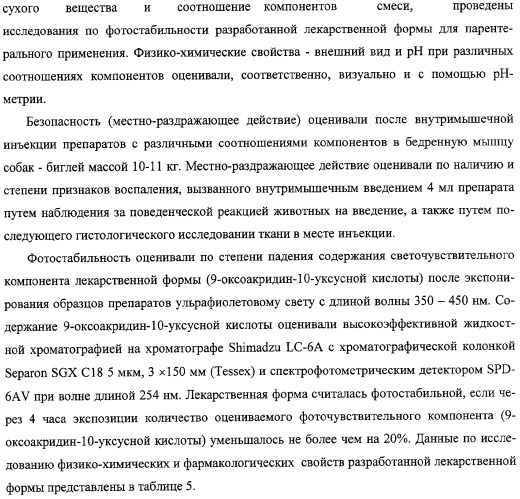 сухого вещества и соотношение компонентов смеси, проведены исследования по фотостабильности разработанной лекарственной формы для парентерального применения. Физико-химические свойства - внешний вид и pH при различных соотношениях компонентов оценивали, соответственно, визуально и с помощью pH-метрии.

Безопасность (местно-раздражающее действие) оценивали после внутримышечной инъекции препаратов с различными соотношениями компонентов в бедренную мышцу собак - биглей массой 10-11 кг. Местно-раздражающее действие оценивали по наличию и степени признаков воспаления, вызванного внутримышечным введением 4 мл препарата путем наблюдения за поведенческой реакцией животных на введение, а также путем последующего гистологического исследовании ткани в месте инъекции.

Фотостабильность оценивали по степени падения содержания светочувствительного компонента лекарственной формы (9-оксоакридин-10-уксусной кислоты) после экспонирования образцов препаратов ульрафиолетовому свету с длиной волны 350 – 450 нм. Содержание 9-оксоакридин-10-уксусной кислоты оценивали высокоэффективной жидкостной хроматографией на хроматографе Shimadzu LC-6A с хроматографической колонкой Separon SGX C18 5 мкм, 3 ×150 мм (Tessex) и спектрофотометрическим детектором SPD-6AV при волне длиной 254 нм. Лекарственная форма считалась фотостабильной, если через 4 часа экспозиции количество оцениваемого фоточувствительного компонента (9-оксоакридин-10-уксусной кислоты) уменьшалось не более чем на 20%. Данные по исследованию физико-химических и фармакологических свойств разработанной лекарственной формы представлены в таблице 5.